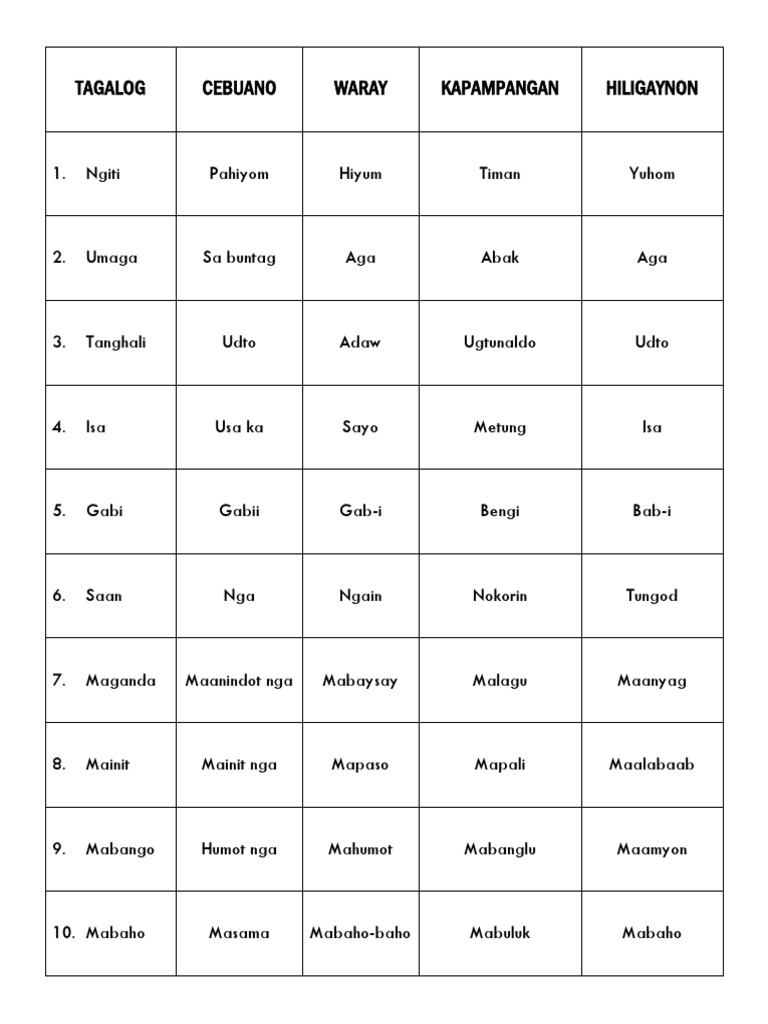 | TAGALOG | CEBUANO | WARAY | KAPAMPANGAN | HILIGAYNON |
|---|---|---|---|---|
| 1. Ngiti | Pahiyom | Hiyum | Timan | Yuhom |
| 2. Umaga | Sa buntag | Aga | Abak | Aga |
| 3. Tanghali | Udto | Adaw | Ugtunaldo | Udto |
| 4. Isa | Usa ka | Sayo | Metung | Isa |
| 5. Gabi | Gabii | Gab-i | Bengi | Bab-i |
| 6. Saan | Nga | Ngain | Nokorin | Tungod |
| 7. Maganda | Maanindot nga | Mabaysay | Malagu | Maanyag |
| 8. Mainit | Mainit nga | Mapaso | Mapali | Maalabaab |
| 9. Mabango | Humot nga | Mahumot | Mabanglu | Maamyon |
| 10. Mabaho | Masama | Mabaho-baho | Mabuluk | Mabaho |